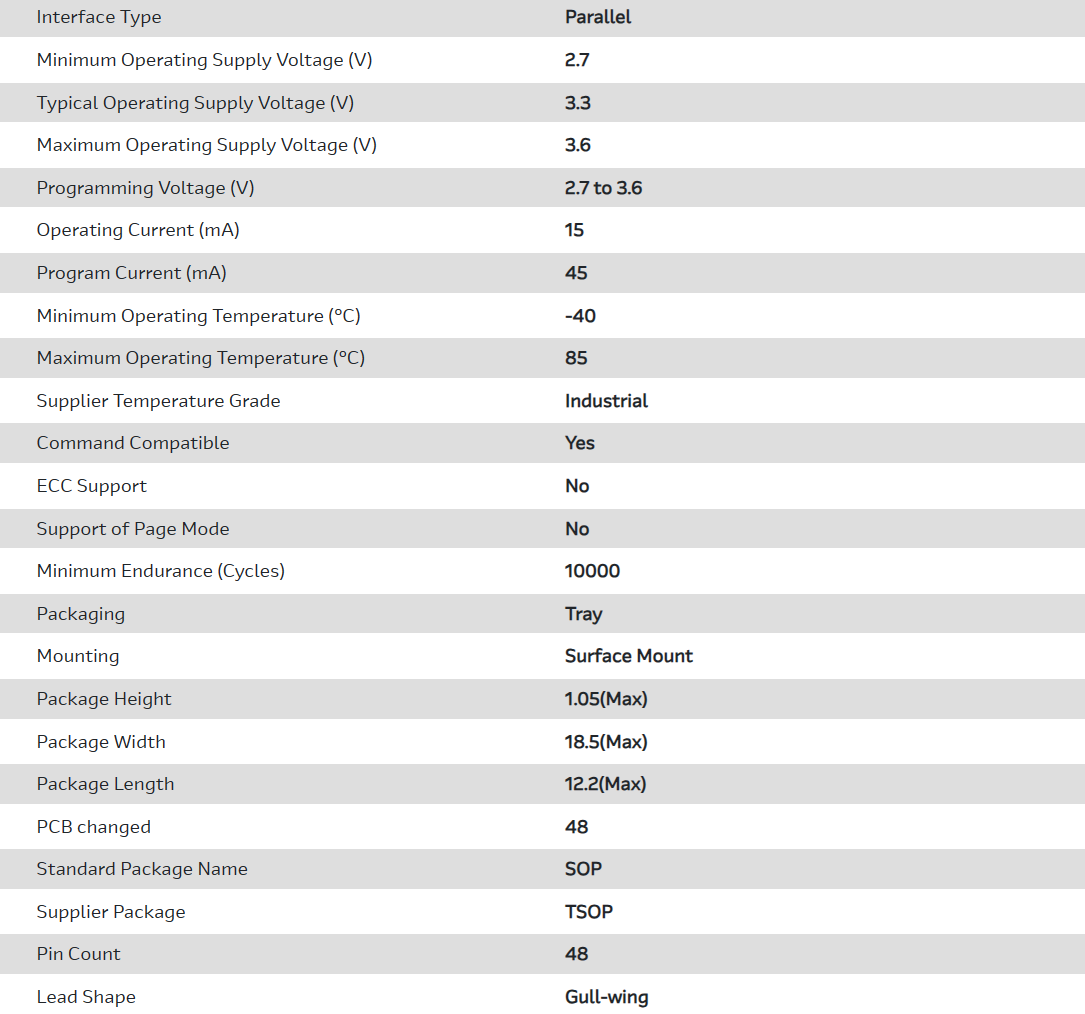 | | |
|---|---|
| Interface Type | Parallel |
| Minimum Operating Supply Voltage (V) | 2.7 |
| Typical Operating Supply Voltage (V) | 3.3 |
| Maximum Operating Supply Voltage (V) | 3.6 |
| Programming Voltage (V) | 2.7 to 3.6 |
| Operating Current (mA) | 15 |
| Program Current (mA) | 45 |
| Minimum Operating Temperature (°C) | -40 |
| Maximum Operating Temperature (°C) | 85 |
| Supplier Temperature Grade | Industrial |
| Command Compatible | Yes |
| ECC Support | No |
| Support of Page Mode | No |
| Minimum Endurance (Cycles) | 10000 |
| Packaging | Tray |
| Mounting | Surface Mount |
| Package Height | 1.05(Max) |
| Package Width | 18.5(Max) |
| Package Length | 12.2(Max) |
| PCB changed | 48 |
| Standard Package Name | SOP |
| Supplier Package | TSOP |
| Pin Count | 48 |
| Lead Shape | Gull-wing |